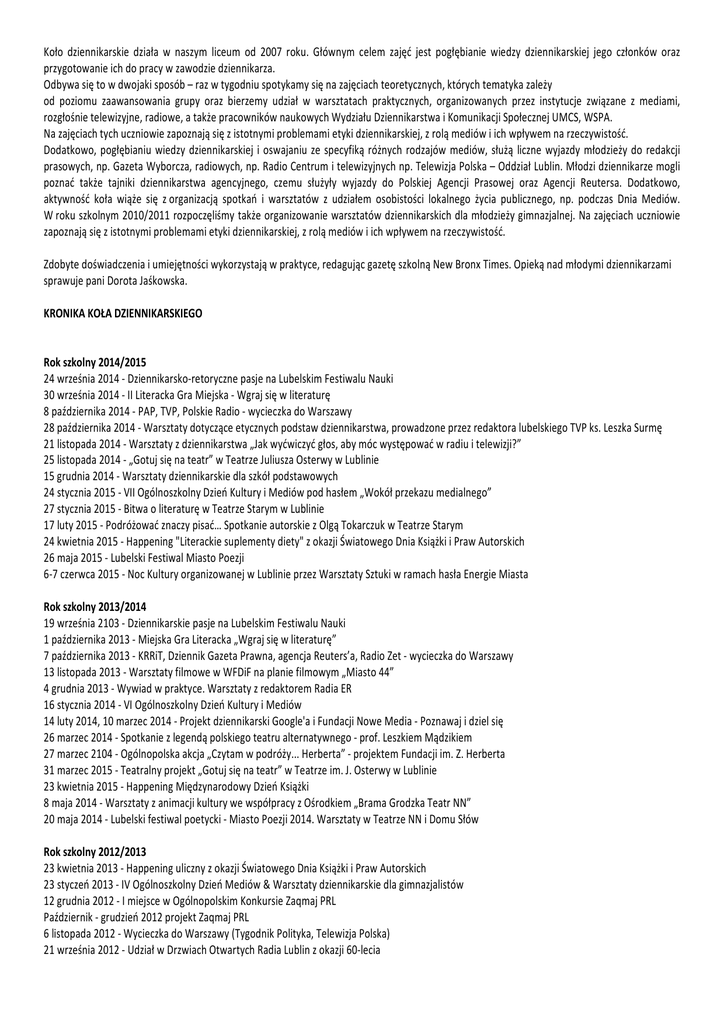 Koło dziennikarskie działa w naszym liceum od 2007 roku. Głównym celem zajęć jest pogłębianie wiedzy dziennikarskiej jego członków oraz przygotowanie ich do pracy w zawodzie dziennikarza.
Odbywa się to w dwojaki sposób – raz w tygodniu spotykamy się na zajęciach teoretycznych, których tematyka zależy od poziomu zaawansowania grupy oraz bierzemy udział w warsztatach praktycznych, organizowanych przez instytucje związane z mediami, rozgłośnie telewizyjne, radiowe, a także pracowników naukowych Wydziału Dziennikarstwa i Komunikacji Społecznej UMCS, WSPA.
Na zajęciach tych uczniowie zapoznają się z istotnymi problemami etyki dziennikarskiej, z rolą mediów i ich wpływem na rzeczywistość.
Dodatkowo, pogłębianiu wiedzy dziennikarskiej i oswajaniu ze specyfiką różnych rodzajów mediów, służą liczne wyjazdy młodzieży do redakcji prasowych, np. Gazeta Wyborcza, radiowych, np. Radio Centrum i telewizyjnych np. Telewizja Polska – Oddział Lublin. Młodzi dziennikarze mogli poznać także tajniki dziennikarstwa agencyjnego, czemu służyły wyjazdy do Polskiej Agencji Prasowej oraz Agencji Reutersa. Dodatkowo, aktywność koła wiąże się z organizacją spotkań i warsztatów z udziałem osobistości lokalnego życia publicznego, np. podczas Dnia Mediów. W roku szkolnym 2010/2011 rozpoczęliśmy także organizowanie warsztatów dziennikarskich dla młodzieży gimnazjalnej. Na zajęciach uczniowie zapoznają się z istotnymi problemami etyki dziennikarskiej, z rolą mediów i ich wpływem na rzeczywistość.

Zdobyte doświadczenia i umiejętności wykorzystają w praktyce, redagując gazetę szkolną New Bronx Times. Opieką nad młodymi dziennikarzami sprawuje pani Dorota Jaśkowska.

KRONIKA KOŁA DZIENNIKARSKIEGO

Rok szkolny 2014/2015
24 września 2014 - Dziennikarsko-retoryczne pasje na Lubelskim Festiwalu Nauki
30 września 2014 - II Literacka Gra Miejska - Wgraj się w literaturę
8 października 2014 - PAP, TVP, Polskie Radio - wycieczka do Warszawy
28 października 2014 - Warsztaty dotyczące etycznych podstaw dziennikarstwa, prowadzone przez redaktora lubelskiego TVP ks. Leszka Surmę
21 listopada 2014 - Warsztaty z dziennikarstwa „Jak wyćwiczyć głos, aby móc występować w radiu i telewizji?"
25 listopada 2014 - „Gotuj się na teatr" w Teatrze Juliusza Osterwy w Lublinie
15 grudnia 2014 - Warsztaty dziennikarskie dla szkół podstawowych
24 stycznia 2015 - VII Ogólnoszkolny Dzień Kultury i Mediów pod hasłem „Wokół przekazu medialnego"
27 stycznia 2015 - Bitwa o literaturę w Teatrze Starym w Lublinie
17 luty 2015 - Podróżować znaczy pisać... Spotkanie autorskie z Olgą Tokarczuk w Teatrze Starym
24 kwietnia 2015 - Happening "Literackie suplementy diety" z okazji Światowego Dnia Książki i Praw Autorskich
26 maja 2015 - Lubelski Festiwal Miasto Poezji
6-7 czerwca 2015 - Noc Kultury organizowanej w Lublinie przez Warsztaty Sztuki w ramach hasła Energie Miasta

Rok szkolny 2013/2014
19 września 2103 - Dziennikarskie pasje na Lubelskim Festiwalu Nauki
1 października 2013 - Miejska Gra Literacka „Wgraj się w literaturę"
7 października 2013 - KRRiT, Dziennik Gazeta Prawna, agencja Reuters'a, Radio Zet - wycieczka do Warszawy
13 listopada 2013 - Warsztaty filmowe w WFDiF na planie filmowym „Miasto 44"
4 grudnia 2013 - Wywiad w praktyce. Warsztaty z redaktorem Radia ER
16 stycznia 2014 - VI Ogólnoszkolny Dzień Kultury i Mediów
14 luty 2014, 10 marzec 2014 - Projekt dziennikarski Google'a i Fundacji Nowe Media - Poznawaj i dziel się
26 marzec 2014 - Spotkanie z legendą polskiego teatru alternatywnego - prof. Leszkiem Mądzikiem
27 marzec 2104 - Ogólnopolska akcja „Czytam w podróży... Herberta" - projektem Fundacji im. Z. Herberta
31 marzec 2015 - Teatralny projekt „Gotuj się na teatr" w Teatrze im. J. Osterwy w Lublinie
23 kwietnia 2015 - Happening Międzynarodowy Dzień Książki
8 maja 2014 - Warsztaty z animacji kultury we współpracy z Ośrodkiem „Brama Grodzka Teatr NN"
20 maja 2014 - Lubelski festiwal poetycki - Miasto Poezji 2014. Warsztaty w Teatrze NN i Domu Słów

Rok szkolny 2012/2013
23 kwietnia 2013 - Happening uliczny z okazji Światowego Dnia Książki i Praw Autorskich
23 styczeń 2013 - IV Ogólnoszkolny Dzień Mediów & Warsztaty dziennikarskie dla gimnazjalistów
12 grudnia 2012 - I miejsce w Ogólnopolskim Konkursie Zaqmaj PRL
Październik - grudzień 2012 projekt Zaqmaj PRL
6 listopada 2012 - Wycieczka do Warszawy (Tygodnik Polityka, Telewizja Polska)
21 września 2012 - Udział w Drzwiach Otwartych Radia Lublin z okazji 60-lecia